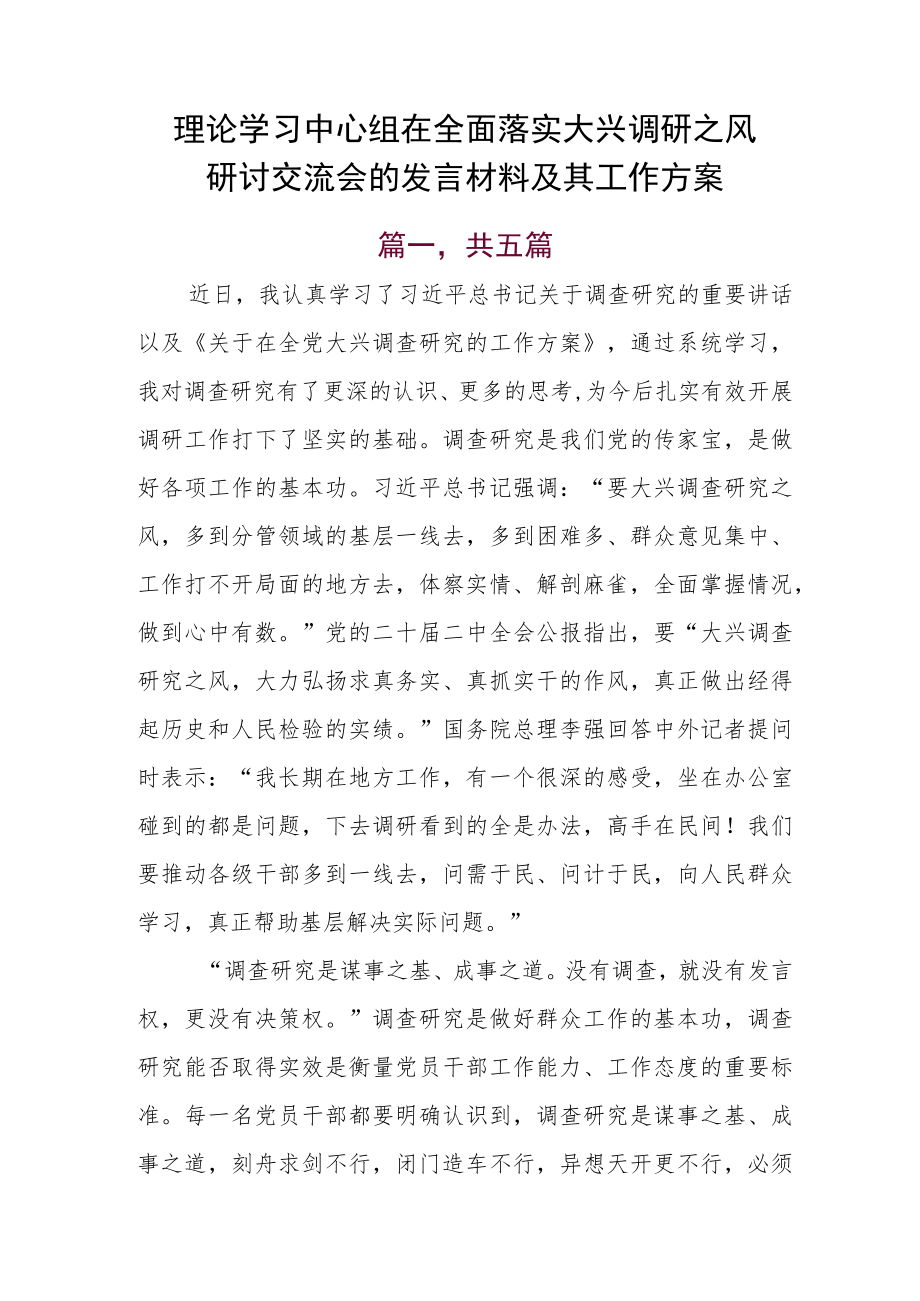 理论学习中心组在全面落实大兴调研之风研讨交流会的发言材料及其工作方案

篇一，共五篇

近日，我认真学习了习近平总书记关于调查研究的重要讲话以及《关于在全党大兴调查研究的工作方案》，通过系统学习，我对调查研究有了更深的认识、更多的思考,为今后扎实有效开展调研工作打下了坚实的基础。调查研究是我们党的传家宝，是做好各项工作的基本功。习近平总书记强调：“要大兴调查研究之风，多到分管领域的基层一线去，多到困难多、群众意见集中、工作打不开局面的地方去，体察实情、解剖麻雀，全面掌握情况，做到心中有数。”党的二十届二中全会公报指出，要“大兴调查研究之风，大力弘扬求真务实、真抓实干的作风，真正做出经得起历史和人民检验的实绩。”国务院总理李强回答中外记者提问时表示：“我长期在地方工作，有一个很深的感受，坐在办公室碰到的都是问题，下去调研看到的全是办法，高手在民间！我们要推动各级干部多到一线去，问需于民、问计于民，向人民群众学习，真正帮助基层解决实际问题。”

“调查研究是谋事之基、成事之道。没有调查，就没有发言权，更没有决策权。”调查研究是做好群众工作的基本功，调查研究能否取得实效是衡量党员干部工作能力、工作态度的重要标准。每一名党员干部都要明确认识到，调查研究是谋事之基、成事之道，刻舟求剑不行，闭门造车不行，异想天开更不行，必须